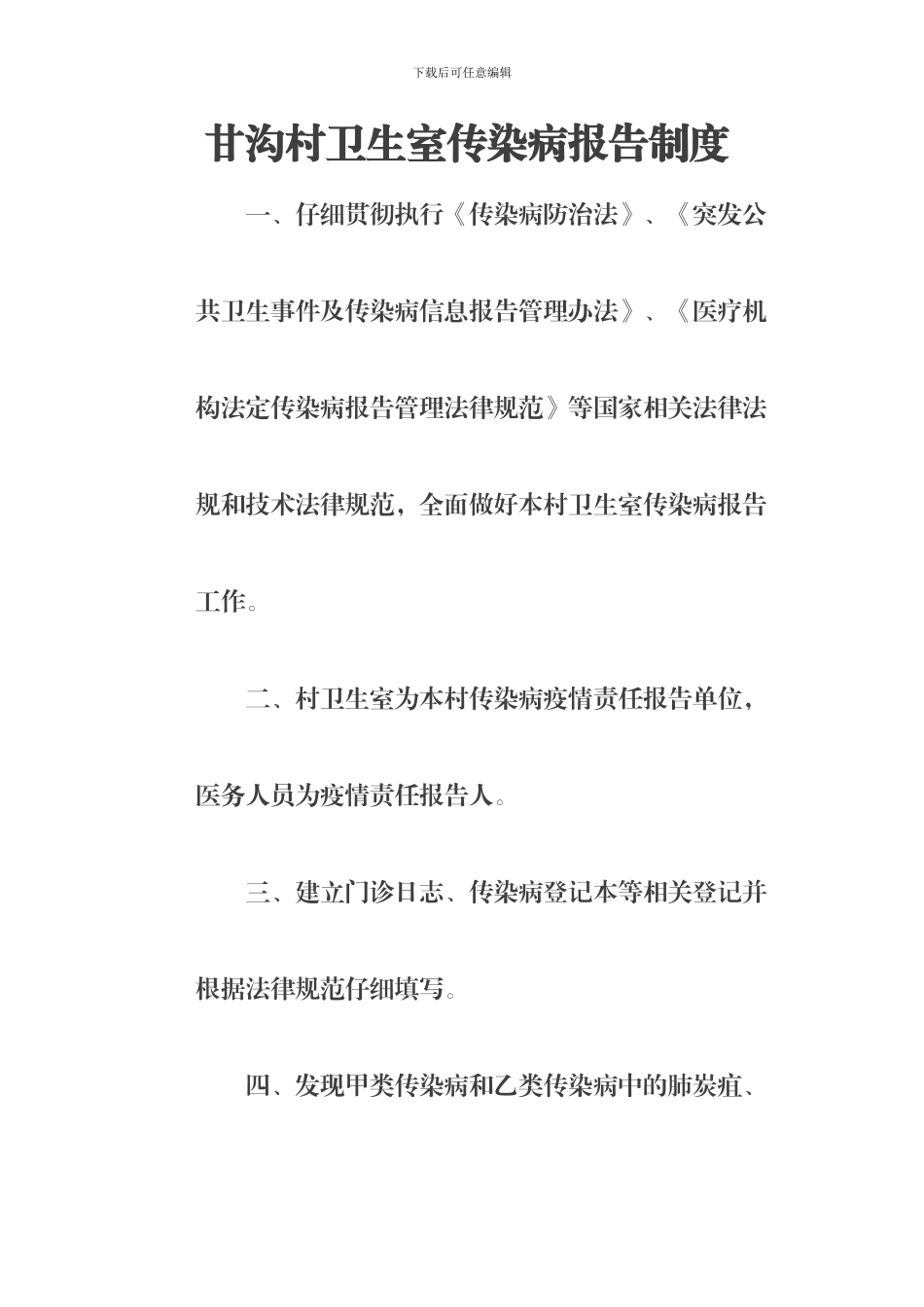 下载后可任意编辑

甘沟村卫生室传染病报告制度

一、仔细贯彻执行《传染病防治法》、《突发公共卫生事件及传染病信息报告管理办法》、《医疗机构法定传染病报告管理法律规范》等国家相关法律法规和技术法律规范，全面做好本村卫生室传染病报告工作。

二、村卫生室为本村传染病疫情责任报告单位，医务人员为疫情责任报告人。

三、建立门诊日志、传染病登记本等相关登记并根据法律规范仔细填写。

四、发现甲类传染病和乙类传染病中的肺炭疽、